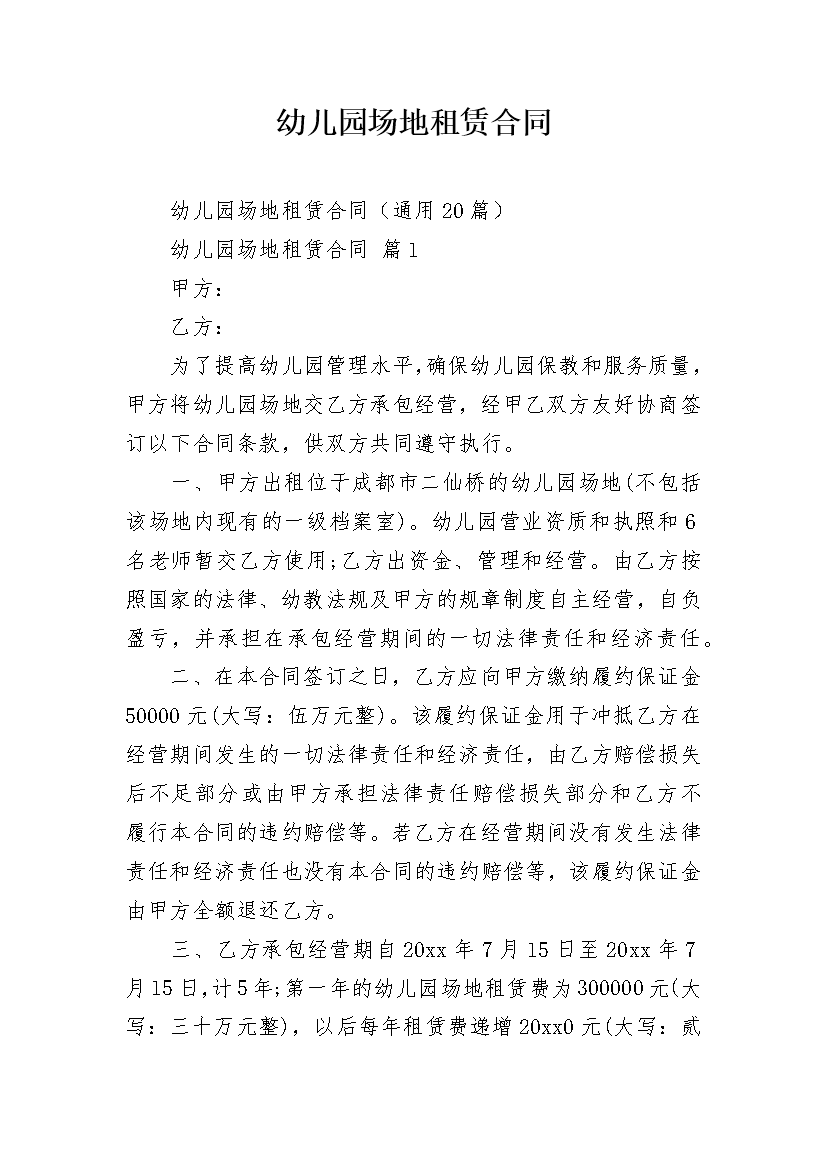 幼儿园场地租赁合同

幼儿园场地租赁合同（通用20篇）

幼儿园场地租赁合同 篇1

甲方：

乙方：

为了提高幼儿园管理水平,确保幼儿园保教和服务质量，甲方将幼儿园场地交乙方承包经营，经甲乙双方友好协商签订以下合同条款，供双方共同遵守执行。

一、甲方出租位于成都市二仙桥的幼儿园场地(不包括该场地内现有的一级档案室)。幼儿园营业资质和执照和6名老师暂交乙方使用;乙方出资金、管理和经营。由乙方按照国家的法律、幼教法规及甲方的规章制度自主经营，自负盈亏，并承担在承包经营期间的一切法律责任和经济责任。

二、在本合同签订之日，乙方应向甲方缴纳履约保证金50000元(大写：伍万元整)。该履约保证金用于冲抵乙方在经营期间发生的一切法律责任和经济责任，由乙方赔偿损失后不足部分或由甲方承担法律责任赔偿损失部分和乙方不履行本合同的违约赔偿等。若乙方在经营期间没有发生法律责任和经济责任也没有本合同的违约赔偿等，该履约保证金由甲方全额退还乙方。

三、乙方承包经营期自20xx年7月15日至20xx年7月15日,计5年;第一年的幼儿园场地租赁费为300000元(大写：三十万元整)，以后每年租赁费递增20xx0元(大写：贰